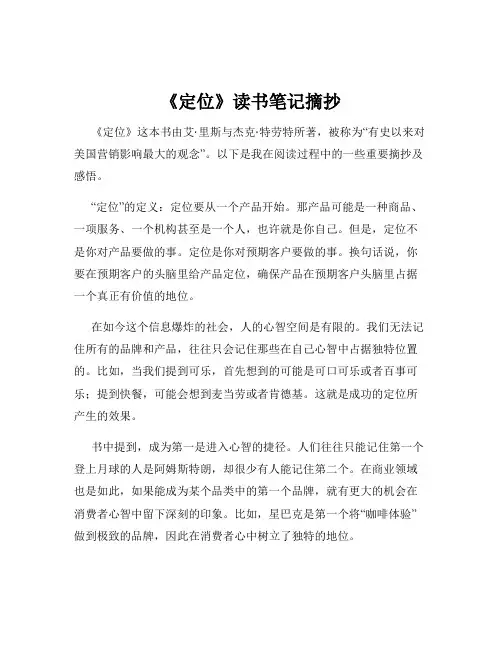 《定位》读书笔记摘抄

《定位》这本书由艾·里斯与杰克·特劳特所著，被称为“有史以来对美国营销影响最大的观念”。以下是我在阅读过程中的一些重要摘抄及感悟。

“定位”的定义：定位要从一个产品开始。那产品可能是一种商品、一项服务、一个机构甚至是一个人，也许就是你自己。但是，定位不是你对产品要做的事。定位是你对预期客户要做的事。换句话说，你要在预期客户的头脑里给产品定位，确保产品在预期客户头脑里占据一个真正有价值的地位。

在如今这个信息爆炸的社会，人的心智空间是有限的。我们无法记住所有的品牌和产品，往往只会记住那些在自己心智中占据独特位置的。比如，当我们提到可乐，首先想到的可能是可口可乐或者百事可乐；提到快餐，可能会想到麦当劳或者肯德基。这就是成功的定位所产生的效果。

书中提到，成为第一是进入心智的捷径。人们往往只能记住第一个登上月球的人是阿姆斯特朗，却很少有人能记住第二个。在商业领域也是如此，如果能成为某个品类中的第一个品牌，就有更大的机会在消费者心智中留下深刻的印象。比如，星巴克是第一个将“咖啡体验”做到极致的品牌，因此在消费者心中树立了独特的地位。